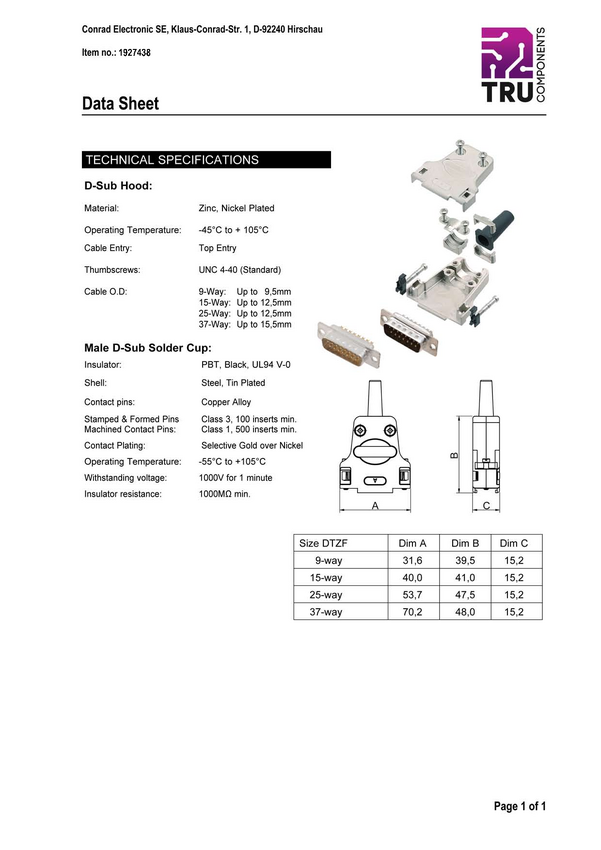 Conrad Electronic SE, Klaus-Conrad-Str. 1, D-92240 Hirschau

Item no.: 1927438

TRU COMPONENTS

Data Sheet

TECHNICAL SPECIFICATIONS

D-Sub Hood:

Material: Zinc, Nickel Plated

Operating Temperature: -45°C to + 105°C

Cable Entry: Top Entry

Thumbscrews: UNC 4-40 (Standard)

Cable O.D: 9-Way: Up to 9,5mm
15-Way: Up to 12,5mm
25-Way: Up to 12,5mm
37-Way: Up to 15,5mm

Male D-Sub Solder Cup:

Insulator: PBT, Black, UL94 V-0

Shell: Steel, Tin Plated

Contact pins: Copper Alloy

Stamped & Formed Pins Class 3, 100 inserts min.
Machined Contact Pins: Class 1, 500 inserts min.

Contact Plating: Selective Gold over Nickel

Operating Temperature: -55°C to +105°C

Withstanding voltage: 1000V for 1 minute

Insulator resistance: 1000MΩ min.

A B C

| Size DTZF | Dim A | Dim B | Dim C |
|---|---|---|---|
| 9-way | 31,6 | 39,5 | 15,2 |
| 15-way | 40,0 | 41,0 | 15,2 |
| 25-way | 53,7 | 47,5 | 15,2 |
| 37-way | 70,2 | 48,0 | 15,2 |

Page 1 of 1